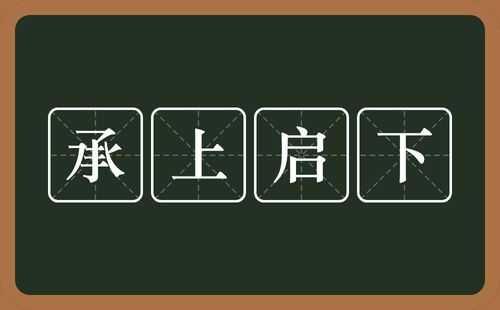 承上启下